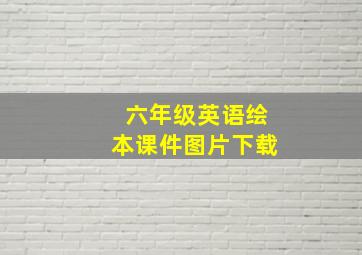 六年级英语绘本课件图片下载